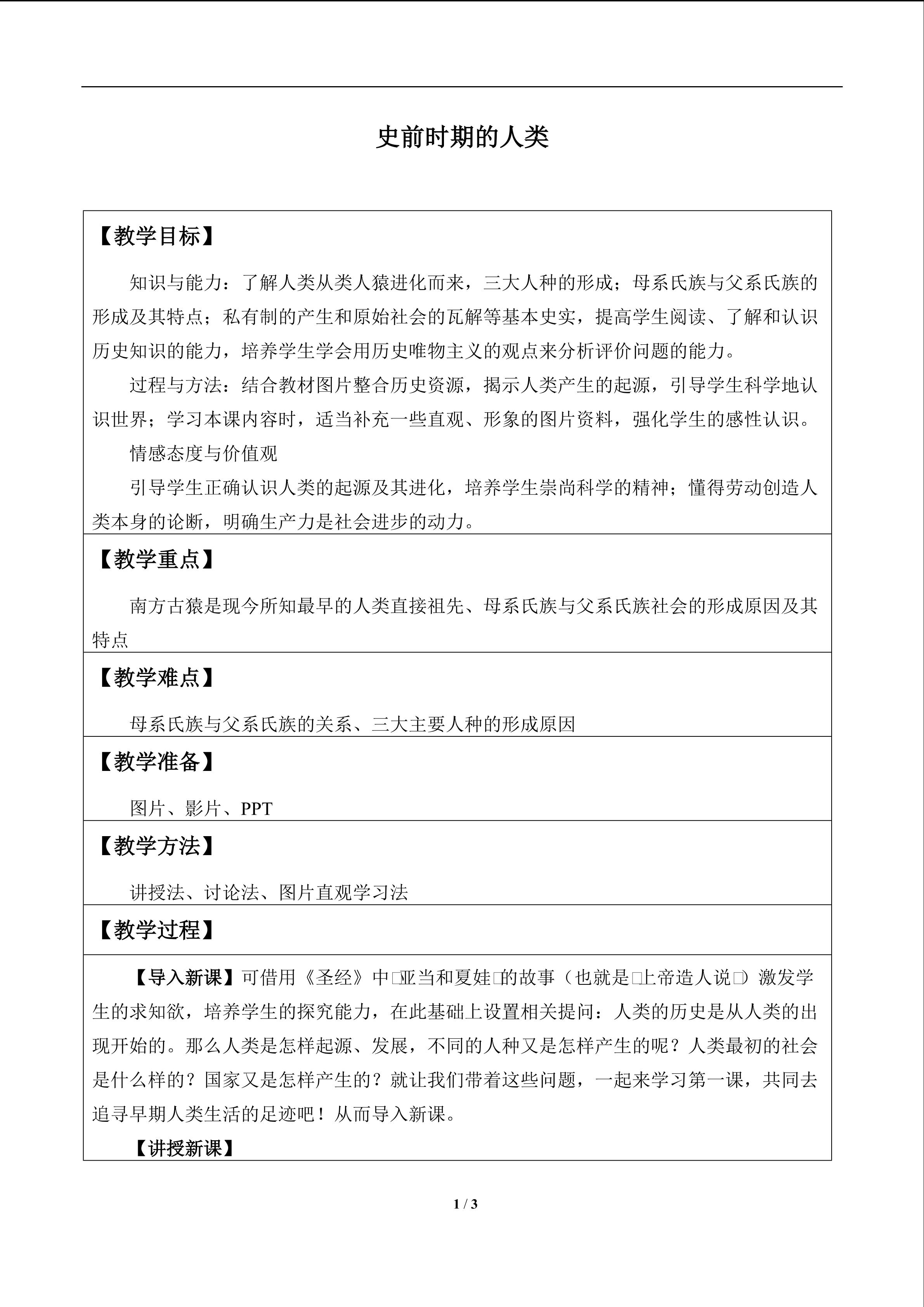 史前时期的人类

【教学目标】

知识与能力：了解人类从类人猿进化而来，三大人种的形成；母系氏族与父系氏族的形成及其特点；私有制的产生和原始社会的瓦解等基本史实，提高学生阅读、了解和认识历史知识的能力，培养学生学会用历史唯物主义的观点来分析评价问题的能力。

过程与方法：结合教材图片整合历史资源，揭示人类产生的起源，引导学生科学地认识世界；学习本课内容时，适当补充一些直观、形象的图片资料，强化学生的感性认识。

情感态度与价值观

引导学生正确认识人类的起源及其进化，培养学生崇尚科学的精神；懂得劳动创造人类本身的论断，明确生产力是社会进步的动力。

【教学重点】

南方古猿是现今所知最早的人类直接祖先、母系氏族与父系氏族社会的形成原因及其特点

【教学难点】

母系氏族与父系氏族的关系、三大主要人种的形成原因

【教学准备】

图片、影片、PPT

【教学方法】

讲授法、讨论法、图片直观学习法

【教学过程】

【导入新课】可借用《圣经》中□亚当和夏娃□的故事（也就是□上帝造人说□）激发学生的求知欲，培养学生的探究能力，在此基础上设置相关提问：人类的历史是从人类的出现开始的。那么人类是怎样起源、发展，不同的人种又是怎样产生的呢？人类最初的社会是什么样的？国家又是怎样产生的？就让我们带着这些问题，一起来学习第一课，共同去追寻早期人类生活的足迹吧！从而导入新课。

【讲授新课】

1 / 3